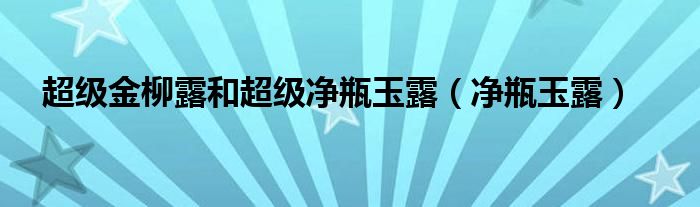 超级金柳露和超级净瓶玉露（净瓶玉露）